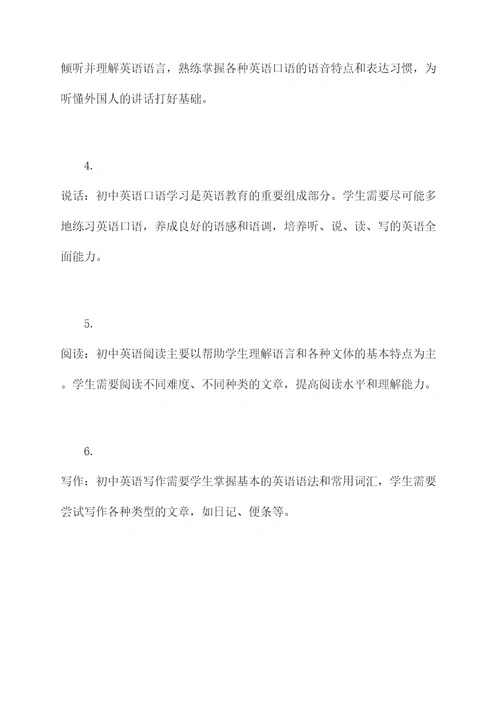 倾听并理解英语语言，熟练掌握各种英语口语的语音特点和表达习惯，为听懂外国人的讲话打好基础。

4.

说话：初中英语口语学习是英语教育的重要组成部分。学生需要尽可能多地练习英语口语，养成良好的语感和语调，培养听、说、读、写的英语全面能力。

5.

阅读：初中英语阅读主要以帮助学生理解语言和各种文体的基本特点为主。学生需要阅读不同难度、不同种类的文章，提高阅读水平和理解能力。

6.

写作：初中英语写作需要学生掌握基本的英语语法和常用词汇，学生需要尝试写作各种类型的文章，如日记、便条等。